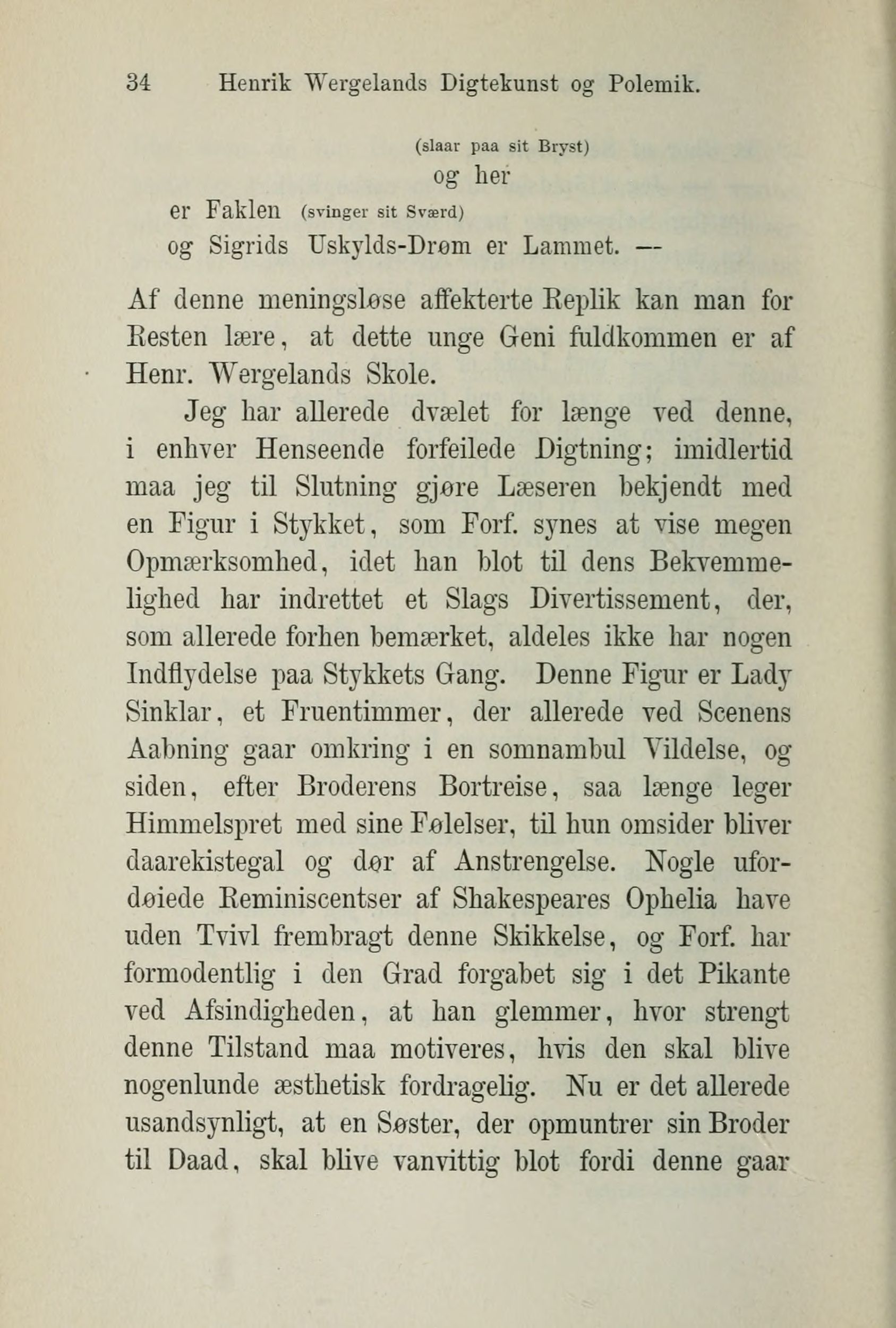 34 Henrik Wergelands Digtekunst og Polemik.

(slaar paa sit Bryst)
og her
er Faklen (svinger sit Sværd)
og Sigrids Uskylds-Drøm er Lammet. —

Af denne meningsløse affekterte Replik kan man for Resten lære, at dette unge Geni fuldkommen er af Henr. Wergelands Skole.

Jeg har allerede dvælet for længe ved denne, i enhver Henseende forfeilede Digtning; imidlertid maa jeg til Slutning gjøre Læseren bekjendt med en Figur i Stykket, som Forf. synes at vise megen Opmærksomhed, idet han blot til dens Bekvemmelighed har indrettet et Slags Divertissement, der, som allerede forhen bemærket, aldeles ikke har nogen Indflydelse paa Stykkets Gang. Denne Figur er Lady Sinklar, et Fruentimmer, der allerede ved Scenens Aabning gaar omkring i en somnambul Vildelse, og siden, efter Broderens Bortreise, saa længe leger Himmelspret med sine Følelser, til hun omsider bliver daarekistegal og dør af Anstrengelse. Nogle ufordøiede Reminiscentser af Shakespeares Ophelia have uden Tvivl frembragt denne Skikkelse, og Forf. har formodentlig i den Grad forgabet sig i det Pikante ved Afsindigheden, at han glemmer, hvor strengt denne Tilstand maa motiveres, hvis den skal blive nogenlunde æsthetisk fordragelig. Nu er det allerede usandsynligt, at en Søster, der opmuntrer sin Broder til Daad, skal blive vanvittig blot fordi denne gaar